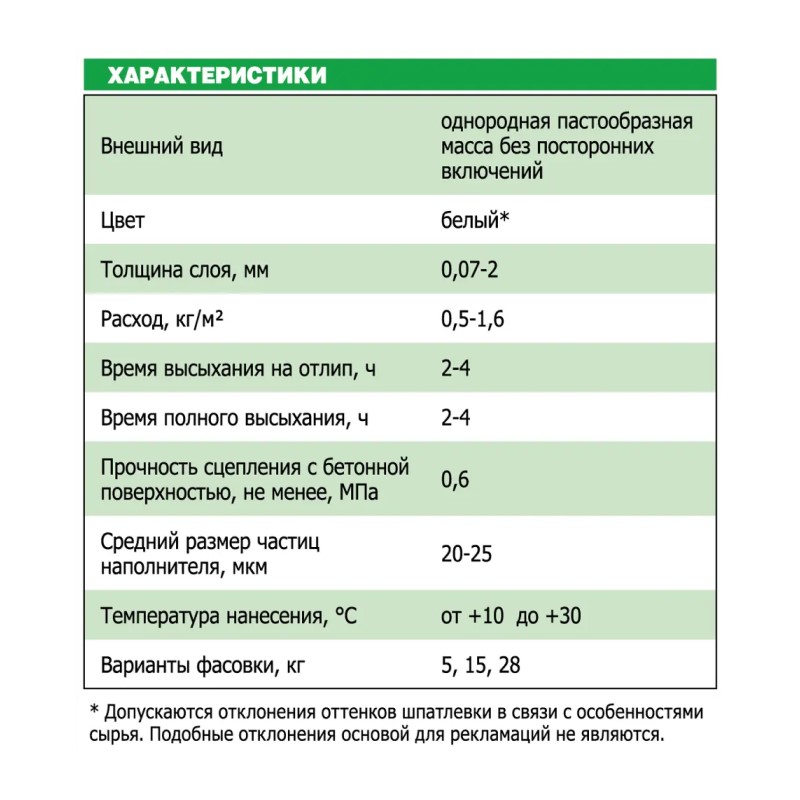 ХАРАКТЕРИСТИКИ

| | |
|---|---|
| Внешний вид | однородная пастообразная масса без посторонних включений |
| Цвет | белый* |
| Толщина слоя, мм | 0,07-2 |
| Расход, кг/м² | 0,5-1,6 |
| Время высыхания на отлип, ч | 2-4 |
| Время полного высыхания, ч | 2-4 |
| Прочность сцепления с бетонной поверхностью, не менее, МПа | 0,6 |
| Средний размер частиц наполнителя, мкм | 20-25 |
| Температура нанесения, °С | от +10 до +30 |
| Варианты фасовки, кг | 5, 15, 28 |

* Допускаются отклонения оттенков шпатлевки в связи с особенностями сырья. Подобные отклонения основой для рекламаций не являются.